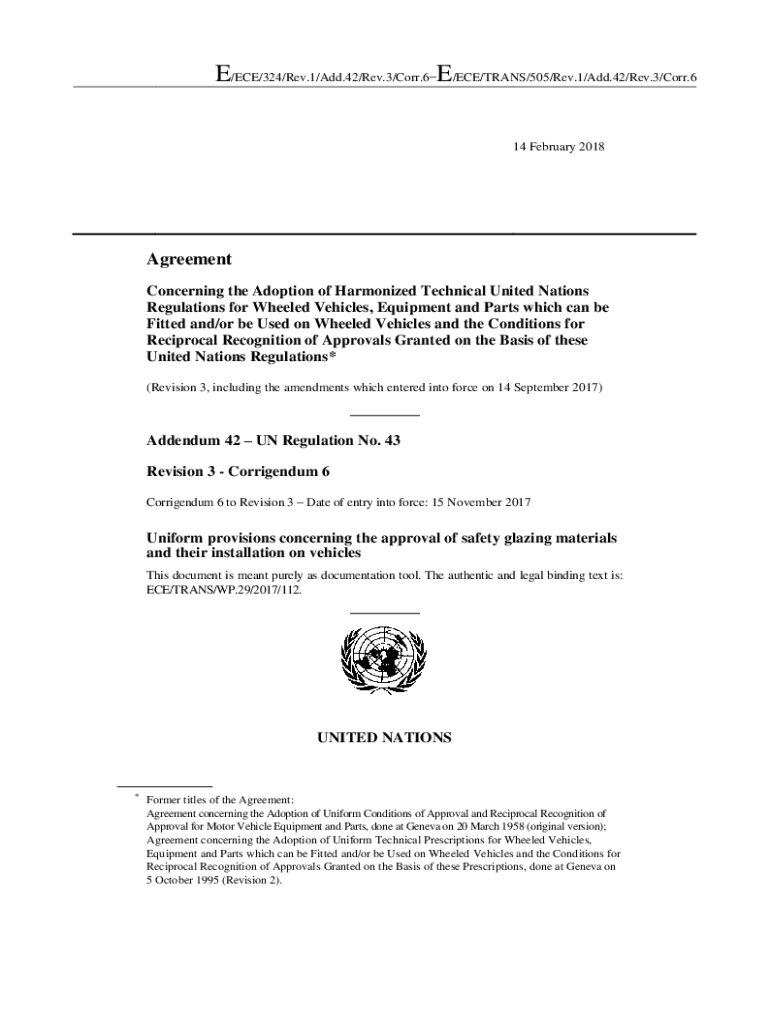 E/ECE/324/Rev.1/Add.42/Rev.3/Corr.6−E/ECE/TRANS/505/Rev.1/Add.42/Rev.3/Corr.6

14 February 2018

Agreement

Concerning the Adoption of Harmonized Technical United Nations Regulations for Wheeled Vehicles, Equipment and Parts which can be Fitted and/or be Used on Wheeled Vehicles and the Conditions for Reciprocal Recognition of Approvals Granted on the Basis of these United Nations Regulations*

(Revision 3, including the amendments which entered into force on 14 September 2017)

Addendum 42 – UN Regulation No. 43

Revision 3 - Corrigendum 6

Corrigendum 6 to Revision 3 – Date of entry into force: 15 November 2017

Uniform provisions concerning the approval of safety glazing materials and their installation on vehicles

This document is meant purely as documentation tool. The authentic and legal binding text is: ECE/TRANS/WP.29/2017/112.

UNITED NATIONS

* Former titles of the Agreement:
Agreement concerning the Adoption of Uniform Conditions of Approval and Reciprocal Recognition of Approval for Motor Vehicle Equipment and Parts, done at Geneva on 20 March 1958 (original version);
Agreement concerning the Adoption of Uniform Technical Prescriptions for Wheeled Vehicles, Equipment and Parts which can be Fitted and/or be Used on Wheeled Vehicles and the Conditions for Reciprocal Recognition of Approvals Granted on the Basis of these Prescriptions, done at Geneva on 5 October 1995 (Revision 2).